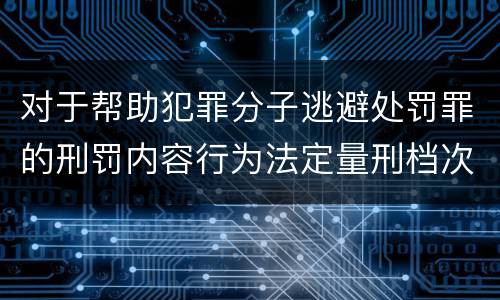 对于帮助犯罪分子逃避处罚罪的刑罚内容行为法定量刑档次